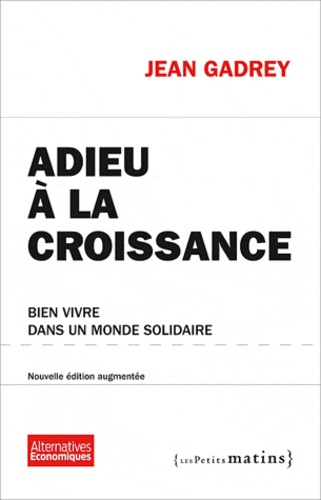 JEAN GADREY

ADIEU À LA CROISSANCE

BIEN VIVRE DANS UN MONDE SOLIDAIRE

Nouvelle édition augmentée

Alternatives Economiques

{LES Petits matins}